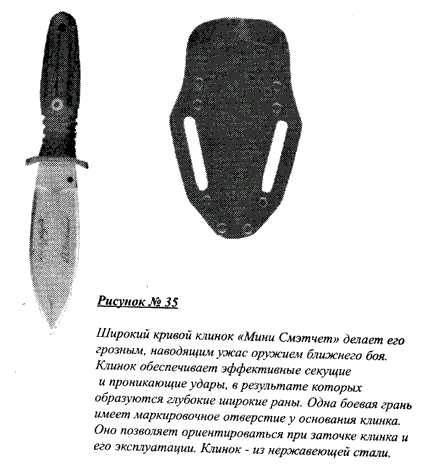 Рисунок № 35

Широкий кривой клинок «Мини Смэтчет» делает его грозным, наводящим ужас оружием ближнего боя. Клинок обеспечивает эффективные секущие и проникающие удары, в результате которых образуются глубокие широкие раны. Одна боевая грань имеет маркировочное отверстие у основания клинка. Оно позволяет ориентироваться при заточке клинка и его эксплуатации. Клинок - из нержавеющей стали.